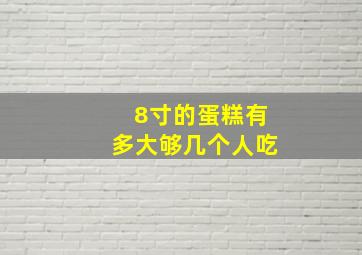 8寸的蛋糕有
多大够几个人吃